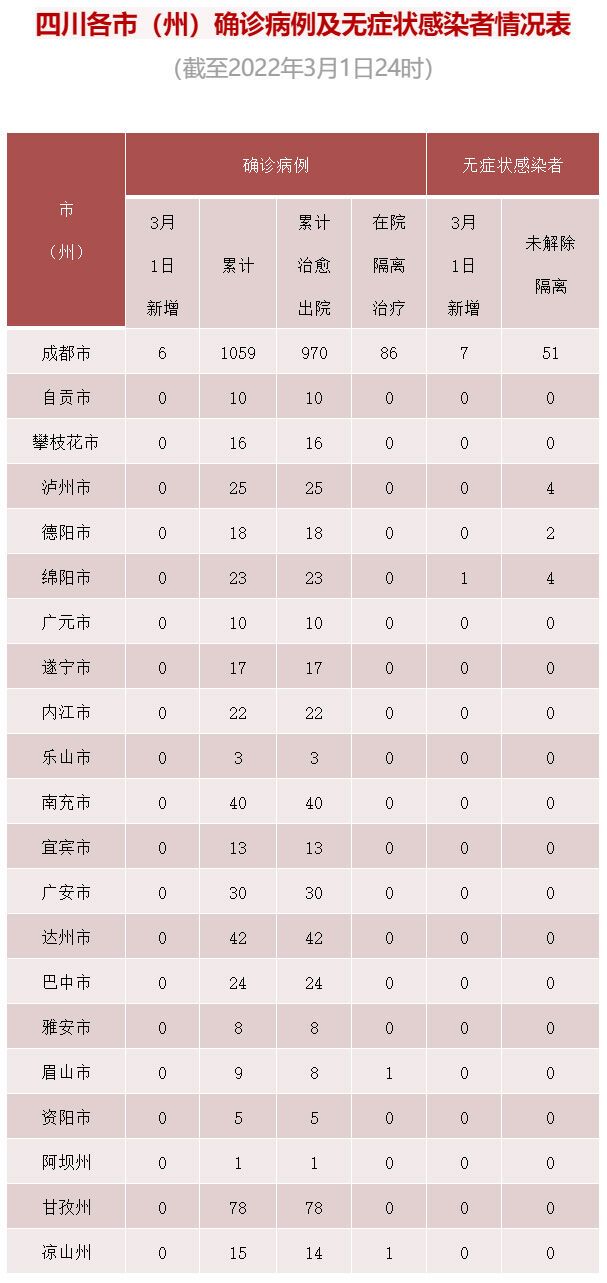 四川各市（州）确诊病例及无症状感染者情况表

（截至2022年3月1日24时）

| 市（州） | 确诊病例 3月1日新增 | 确诊病例 累计 | 确诊病例 累计治愈出院 | 确诊病例 在院隔离治疗 | 无症状感染者 3月1日新增 | 无症状感染者 未解除隔离 |
|---|---|---|---|---|---|---|
| 成都市 | 6 | 1059 | 970 | 86 | 7 | 51 |
| 自贡市 | 0 | 10 | 10 | 0 | 0 | 0 |
| 攀枝花市 | 0 | 16 | 16 | 0 | 0 | 0 |
| 泸州市 | 0 | 25 | 25 | 0 | 0 | 4 |
| 德阳市 | 0 | 18 | 18 | 0 | 0 | 2 |
| 绵阳市 | 0 | 23 | 23 | 0 | 1 | 4 |
| 广元市 | 0 | 10 | 10 | 0 | 0 | 0 |
| 遂宁市 | 0 | 17 | 17 | 0 | 0 | 0 |
| 内江市 | 0 | 22 | 22 | 0 | 0 | 0 |
| 乐山市 | 0 | 3 | 3 | 0 | 0 | 0 |
| 南充市 | 0 | 40 | 40 | 0 | 0 | 0 |
| 宜宾市 | 0 | 13 | 13 | 0 | 0 | 0 |
| 广安市 | 0 | 30 | 30 | 0 | 0 | 0 |
| 达州市 | 0 | 42 | 42 | 0 | 0 | 0 |
| 巴中市 | 0 | 24 | 24 | 0 | 0 | 0 |
| 雅安市 | 0 | 8 | 8 | 0 | 0 | 0 |
| 眉山市 | 0 | 9 | 8 | 1 | 0 | 0 |
| 资阳市 | 0 | 5 | 5 | 0 | 0 | 0 |
| 阿坝州 | 0 | 1 | 1 | 0 | 0 | 0 |
| 甘孜州 | 0 | 78 | 78 | 0 | 0 | 0 |
| 凉山州 | 0 | 15 | 14 | 1 | 0 | 0 |